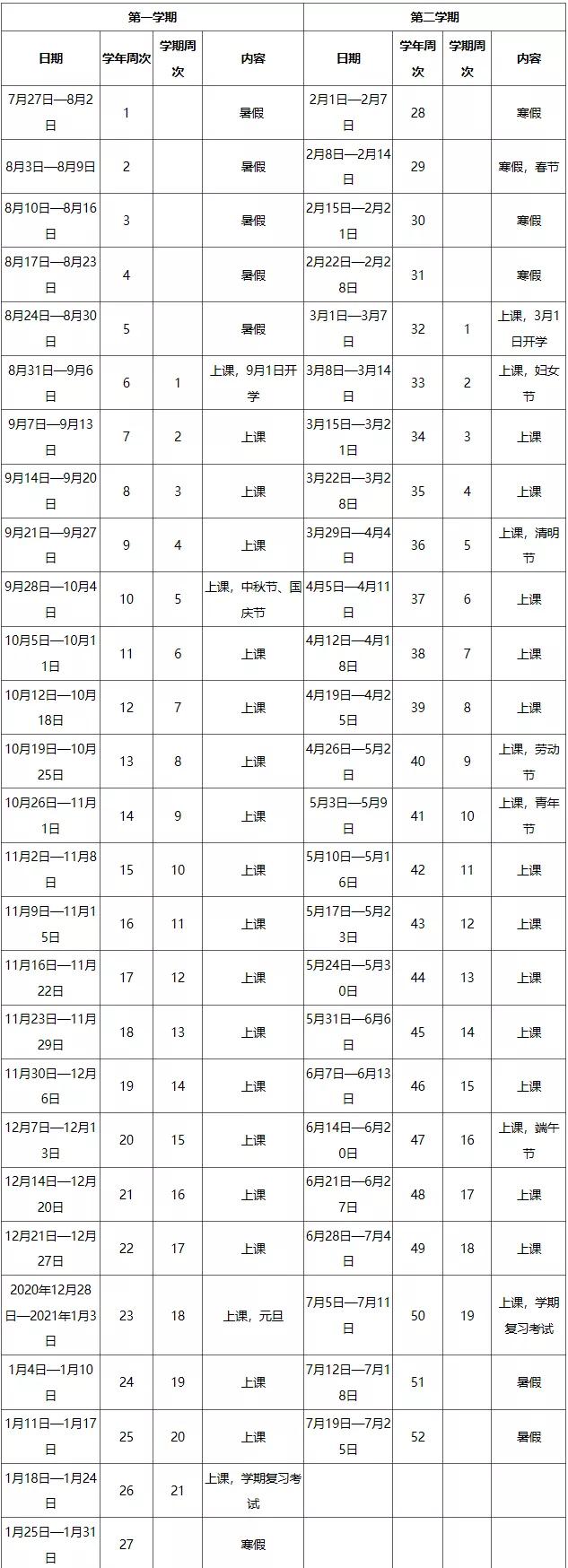 | 第一学期 | | | | 第二学期 | | | |
|---|---|---|---|---|---|---|---|
| 日期 | 学年周次 | 学期周次 | 内容 | 日期 | 学年周次 | 学期周次 | 内容 |
| 7月27日—8月2日 | 1 | | 暑假 | 2月1日—2月7日 | 28 | | 寒假 |
| 8月3日—8月9日 | 2 | | 暑假 | 2月8日—2月14日 | 29 | | 寒假，春节 |
| 8月10日—8月16日 | 3 | | 暑假 | 2月15日—2月21日 | 30 | | 寒假 |
| 8月17日—8月23日 | 4 | | 暑假 | 2月22日—2月28日 | 31 | | 寒假 |
| 8月24日—8月30日 | 5 | | 暑假 | 3月1日—3月7日 | 32 | 1 | 上课，3月1日开学 |
| 8月31日—9月6日 | 6 | 1 | 上课，9月1日开学 | 3月8日—3月14日 | 33 | 2 | 上课，妇女节 |
| 9月7日—9月13日 | 7 | 2 | 上课 | 3月15日—3月21日 | 34 | 3 | 上课 |
| 9月14日—9月20日 | 8 | 3 | 上课 | 3月22日—3月28日 | 35 | 4 | 上课 |
| 9月21日—9月27日 | 9 | 4 | 上课 | 3月29日—4月4日 | 36 | 5 | 上课，清明节 |
| 9月28日—10月4日 | 10 | 5 | 上课，中秋节、国庆节 | 4月5日—4月11日 | 37 | 6 | 上课 |
| 10月5日—10月11日 | 11 | 6 | 上课 | 4月12日—4月18日 | 38 | 7 | 上课 |
| 10月12日—10月18日 | 12 | 7 | 上课 | 4月19日—4月25日 | 39 | 8 | 上课 |
| 10月19日—10月25日 | 13 | 8 | 上课 | 4月26日—5月2日 | 40 | 9 | 上课，劳动节 |
| 10月26日—11月1日 | 14 | 9 | 上课 | 5月3日—5月9日 | 41 | 10 | 上课，青年节 |
| 11月2日—11月8日 | 15 | 10 | 上课 | 5月10日—5月16日 | 42 | 11 | 上课 |
| 11月9日—11月15日 | 16 | 11 | 上课 | 5月17日—5月23日 | 43 | 12 | 上课 |
| 11月16日—11月22日 | 17 | 12 | 上课 | 5月24日—5月30日 | 44 | 13 | 上课 |
| 11月23日—11月29日 | 18 | 13 | 上课 | 5月31日—6月6日 | 45 | 14 | 上课 |
| 11月30日—12月6日 | 19 | 14 | 上课 | 6月7日—6月13日 | 46 | 15 | 上课 |
| 12月7日—12月13日 | 20 | 15 | 上课 | 6月14日—6月20日 | 47 | 16 | 上课，端午节 |
| 12月14日—12月20日 | 21 | 16 | 上课 | 6月21日—6月27日 | 48 | 17 | 上课 |
| 12月21日—12月27日 | 22 | 17 | 上课 | 6月28日—7月4日 | 49 | 18 | 上课 |
| 2020年12月28日—2021年1月3日 | 23 | 18 | 上课，元旦 | 7月5日—7月11日 | 50 | 19 | 上课，学期复习考试 |
| 1月4日—1月10日 | 24 | 19 | 上课 | 7月12日—7月18日 | 51 | | 暑假 |
| 1月11日—1月17日 | 25 | 20 | 上课 | 7月19日—7月25日 | 52 | | 暑假 |
| 1月18日—1月24日 | 26 | 21 | 上课，学期复习考试 | | | | |
| 1月25日—1月31日 | 27 | | 寒假 | | | | |